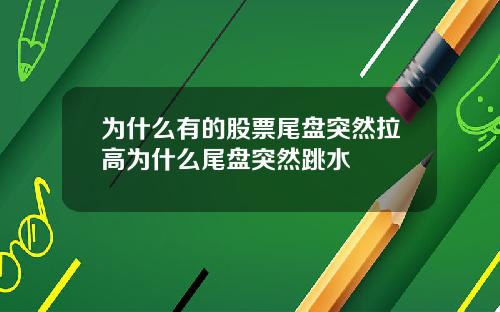 为什么有的股票尾盘突然拉高为什么尾盘突然跳水